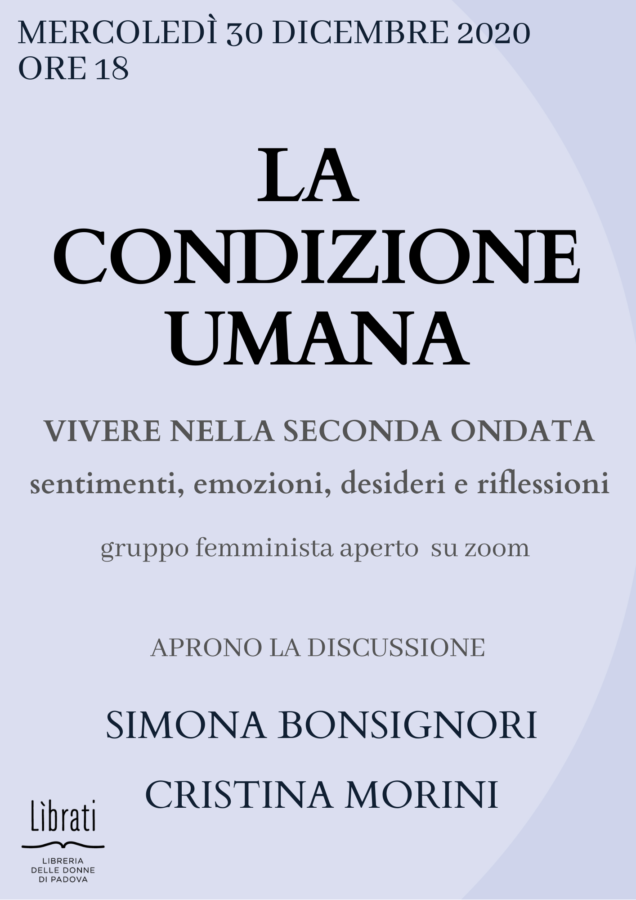 MERCOLEDÌ 30 DICEMBRE 2020
ORE 18

LA CONDIZIONE UMANA

VIVERE NELLA SECONDA ONDATA
sentimenti, emozioni, desideri e riflessioni

gruppo femminista aperto su zoom

APRONO LA DISCUSSIONE

SIMONA BONSIGNORI
CRISTINA MORINI

Lìbrati
LIBRERIA DELLE DONNE DI PADOVA